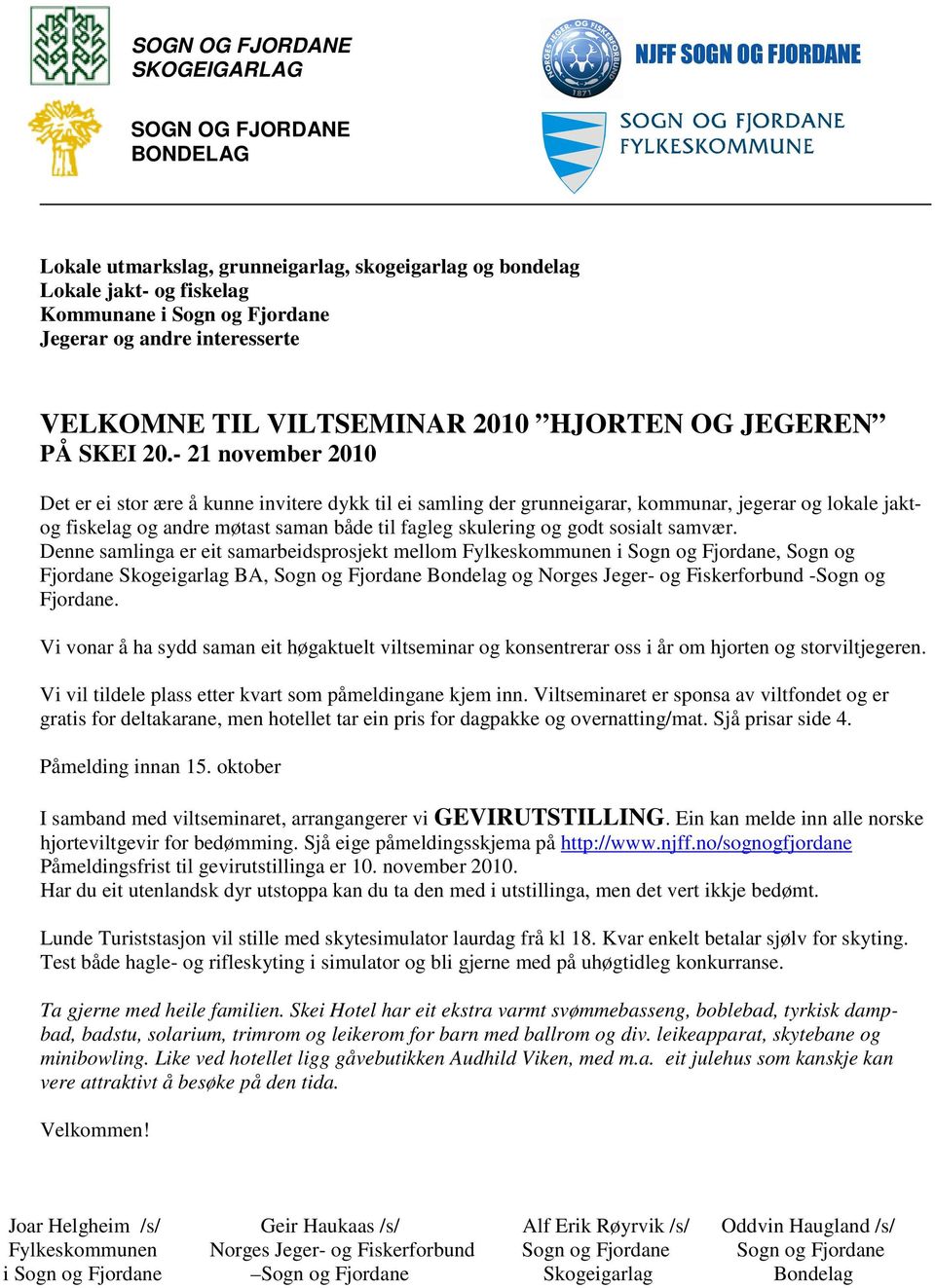 SOGN OG FJORDANE SKOGEIGARLAG

SOGN OG FJORDANE BONDELAG

NORGES JEGER- OG FISKERFORBUND 1871

NJFF SOGN OG FJORDANE

SOGN OG FJORDANE FYLKESKOMMUNE

Lokale utmarkslag, grunneigarlag, skogeigarlag og bondelag
Lokale jakt- og fiskelag
Kommunane i Sogn og Fjordane
Jegerar og andre interesserte

VELKOMNE TIL VILTSEMINAR 2010 ”HJORTEN OG JEGEREN” PÅ SKEI 20.- 21 november 2010

Det er ei stor ære å kunne invitere dykk til ei samling der grunneigarar, kommunar, jegerar og lokale jakt- og fiskelag og andre møtast saman både til fagleg skulering og godt sosialt samvær.
Denne samlinga er eit samarbeidsprosjekt mellom Fylkeskommunen i Sogn og Fjordane, Sogn og Fjordane Skogeigarlag BA, Sogn og Fjordane Bondelag og Norges Jeger- og Fiskerforbund -Sogn og Fjordane.

Vi vonar å ha sydd saman eit høgaktuelt viltseminar og konsentrerar oss i år om hjorten og storviltjegeren.

Vi vil tildele plass etter kvart som påmeldingane kjem inn. Viltseminaret er sponsa av viltfondet og er gratis for deltakarane, men hotellet tar ein pris for dagpakke og overnatting/mat. Sjå prisar side 4.

Påmelding innan 15. oktober

I samband med viltseminaret, arrangangerer vi GEVIRUTSTILLING. Ein kan melde inn alle norske hjorteviltgevir for bedømming. Sjå eige påmeldingsskjema på http://www.njff.no/sognogfjordane
Påmeldingsfrist til gevirutstillinga er 10. november 2010.
Har du eit utenlandsk dyr utstoppa kan du ta den med i utstillinga, men det vert ikkje bedømt.

Lunde Turiststasjon vil stille med skytesimulator laurdag frå kl 18. Kvar enkelt betalar sjølv for skyting. Test både hagle- og rifleskyting i simulator og bli gjerne med på uhøgtidleg konkurranse.

Ta gjerne med heile familien. Skei Hotel har eit ekstra varmt svømmebasseng, boblebad, tyrkisk dampbad, badstu, solarium, trimrom og leikerom for barn med ballrom og div. leikeapparat, skytebane og minibowling. Like ved hotellet ligg gåvebutikken Audhild Viken, med m.a. eit julehus som kanskje kan vere attraktivt å besøke på den tida.

Velkommen!

Joar Helgheim /s/
Fylkeskommunen
i Sogn og Fjordane

Geir Haukaas /s/
Norges Jeger- og Fiskerforbund
–Sogn og Fjordane

Alf Erik Røyrvik /s/
Sogn og Fjordane
Skogeigarlag

Oddvin Haugland /s/
Sogn og Fjordane
Bondelag